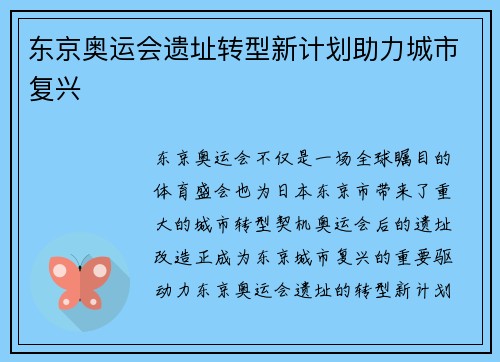 东京奥运会遗址转型新计划助力城市复兴

东京奥运会不仅是一场全球瞩目的体育盛会也为日本东京市带来了重大的城市转型契机奥运会后的遗址改造正成为东京城市复兴的重要驱动力东京奥运会遗址的转型新计划